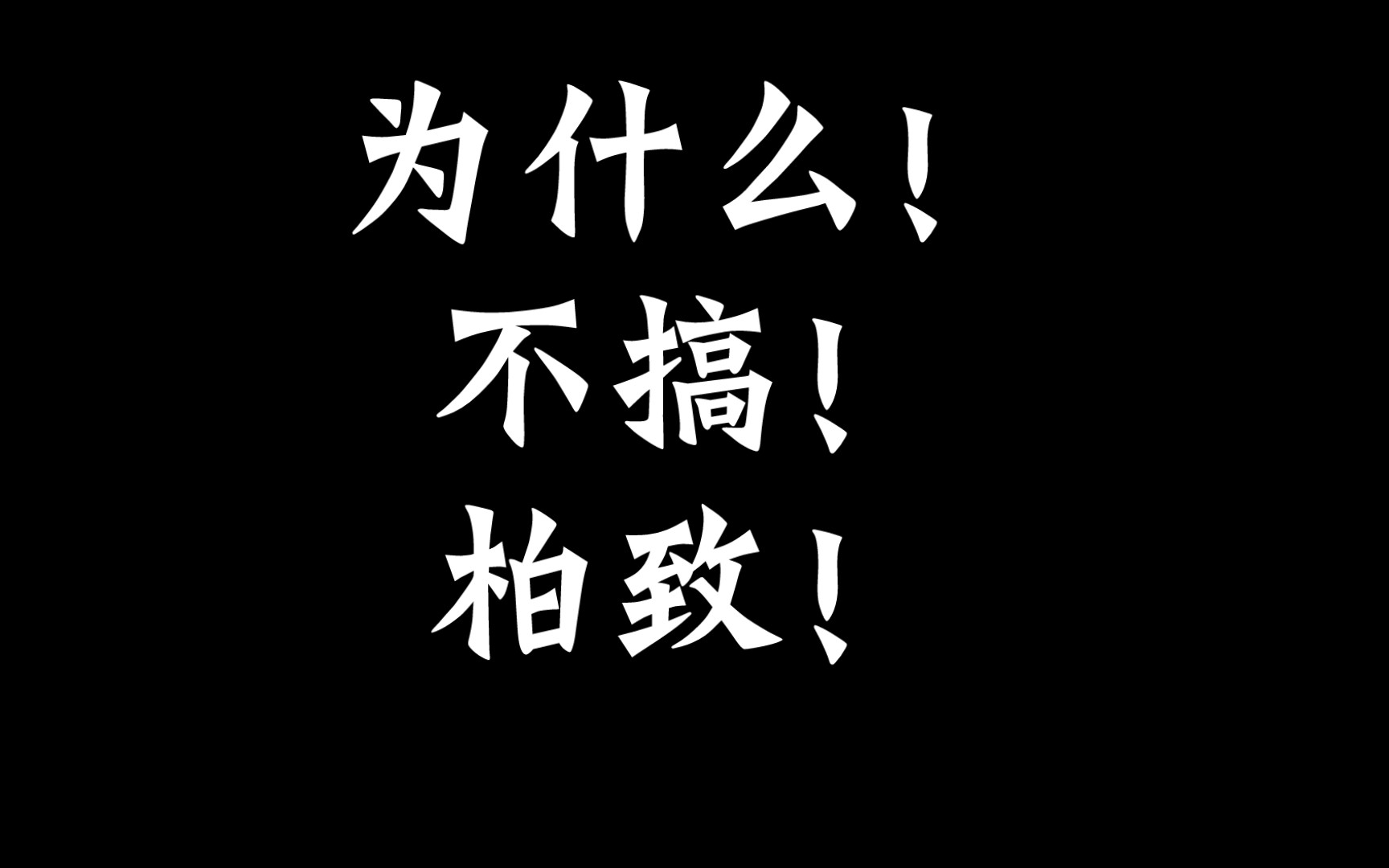 为什么！
不搞！
柏致！